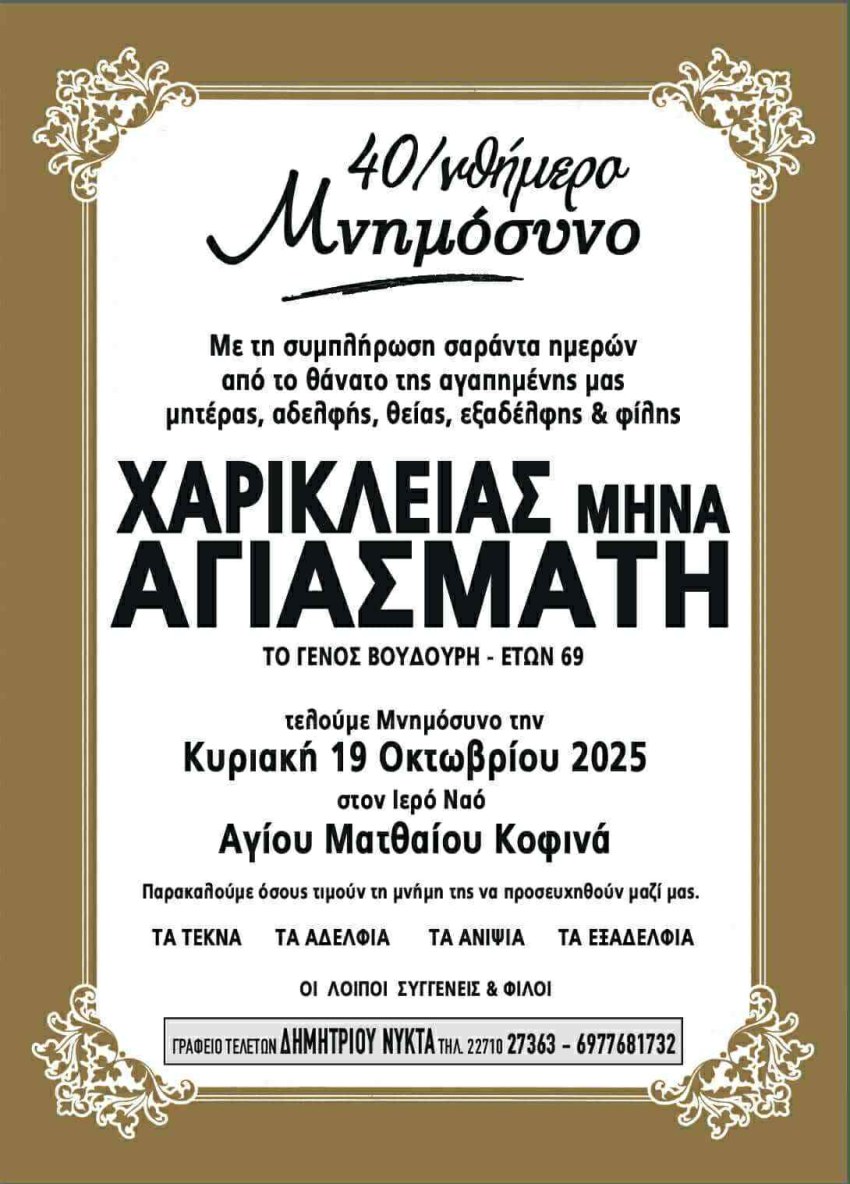 40/νθήμερο
Μνημόσυνο

Με τη συμπλήρωση σαράντα ημερών από το θάνατο της αγαπημένης μας μητέρας, αδελφής, θείας, εξαδέλφης & φίλης

ΧΑΡΙΚΛΕΙΑΣ ΜΗΝΑ
ΑΓΙΑΣΜΑΤΗ

ΤΟ ΓΕΝΟΣ ΒΟΥΔΟΥΡΗ - ΕΤΩΝ 69

τελούμε Μνημόσυνο την
Κυριακή 19 Οκτωβρίου 2025
στον Ιερό Ναό
Αγίου Ματθαίου Κοφινά

Παρακαλούμε όσους τιμούν τη μνήμη της να προσευχηθούν μαζί μας.

ΤΑ ΤΕΚΝΑ   ΤΑ ΑΔΕΛΦΙΑ   ΤΑ ΑΝΙΨΙΑ   ΤΑ ΕΞΑΔΕΛΦΙΑ

ΟΙ ΛΟΙΠΟΙ ΣΥΓΓΕΝΕΙΣ & ΦΙΛΟΙ

ΓΡΑΦΕΙΟ ΤΕΛΕΤΩΝ ΔΗΜΗΤΡΙΟΥ ΝΥΚΤΑ ΤΗΛ. 22710 27363 - 6977681732